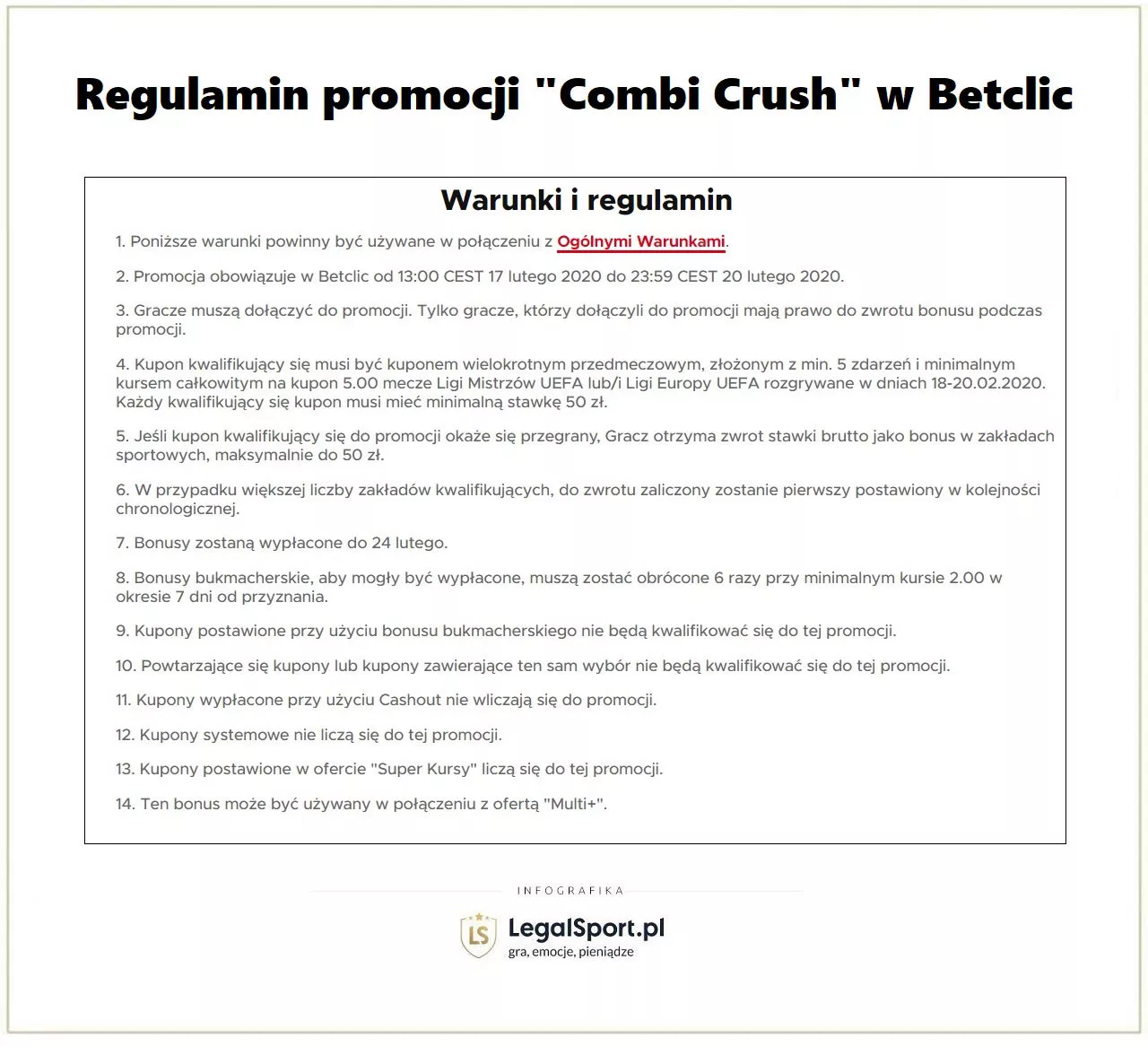 Regulamin promocji "Combi Crush" w Betclic

Warunki i regulamin

1. Poniższe warunki powinny być używane w połączeniu z Ogólnymi Warunkami.

2. Promocja obowiązuje w Betclic od 13:00 CEST 17 lutego 2020 do 23:59 CEST 20 lutego 2020.

3. Gracze muszą dołączyć do promocji. Tylko gracze, którzy dołączyli do promocji mają prawo do zwrotu bonusu podczas promocji.

4. Kupon kwalifikujący się musi być kuponem wielokrotnym przedmeczowym, złożonym z min. 5 zdarzeń i minimalnym kursem całkowitym na kupon 5.00 mecze Ligi Mistrzów UEFA lub/i Ligi Europy UEFA rozgrywane w dniach 18-20.02.2020. Każdy kwalifikujący się kupon musi mieć minimalną stawkę 50 zł.

5. Jeśli kupon kwalifikujący się do promocji okaże się przegrany, Gracz otrzyma zwrot stawki brutto jako bonus w zakładach sportowych, maksymalnie do 50 zł.

6. W przypadku większej liczby zakładów kwalifikujących, do zwrotu zaliczony zostanie pierwszy postawiony w kolejności chronologicznej.

7. Bonusy zostaną wypłacone do 24 lutego.

8. Bonusy bukmacherskie, aby mogły być wypłacone, muszą zostać obrócone 6 razy przy minimalnym kursie 2.00 w okresie 7 dni od przyznania.

9. Kupony postawione przy użyciu bonusu bukmacherskiego nie będą kwalifikować się do tej promocji.

10. Powtarzające się kupony lub kupony zawierające ten sam wybór nie będą kwalifikować się do tej promocji.

11. Kupony wypłacone przy użyciu Cashout nie wliczają się do promocji.

12. Kupony systemowe nie liczą się do tej promocji.

13. Kupony postawione w ofercie "Super Kursy" liczą się do tej promocji.

14. Ten bonus może być używany w połączeniu z ofertą "Multi+".

INFOGRAFIKA

LS LegalSport.pl
gra, emocje, pieniądze